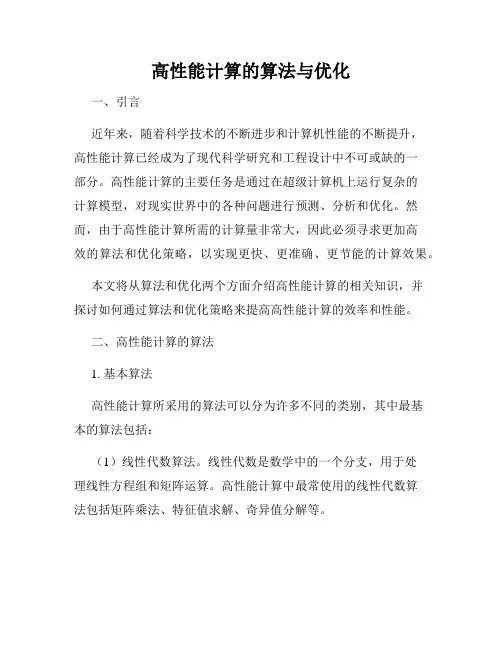 高性能计算的算法与优化

一、引言

近年来，随着科学技术的不断进步和计算机性能的不断提升，高性能计算已经成为了现代科学研究和工程设计中不可或缺的一部分。高性能计算的主要任务是通过在超级计算机上运行复杂的计算模型，对现实世界中的各种问题进行预测、分析和优化。然而，由于高性能计算所需的计算量非常大，因此必须寻求更加高效的算法和优化策略，以实现更快、更准确、更节能的计算效果。

本文将从算法和优化两个方面介绍高性能计算的相关知识，并探讨如何通过算法和优化策略来提高高性能计算的效率和性能。

二、高性能计算的算法

1. 基本算法

高性能计算所采用的算法可以分为许多不同的类别，其中最基本的算法包括：

（1）线性代数算法。线性代数是数学中的一个分支，用于处理线性方程组和矩阵运算。高性能计算中最常使用的线性代数算法包括矩阵乘法、特征值求解、奇异值分解等。